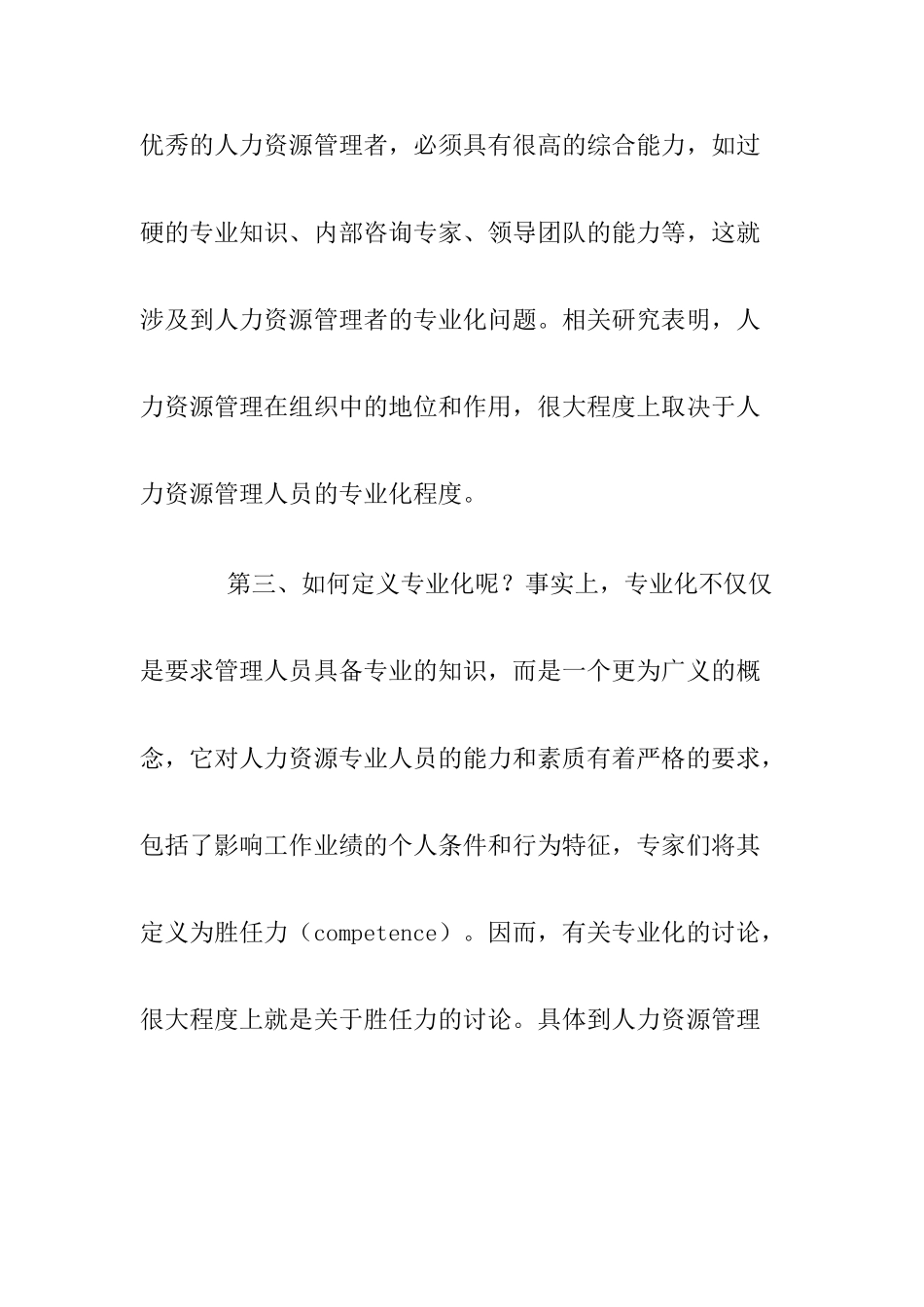 优秀的人力资源管理者，必须具有很高的综合能力，如过硬的专业知识、内部咨询专家、领导团队的能力等，这就涉及到人力资源管理者的专业化问题。相关研究表明，人力资源管理在组织中的地位和作用，很大程度上取决于人力资源管理人员的专业化程度。

第三、如何定义专业化呢？事实上，专业化不仅仅是要求管理人员具备专业的知识，而是一个更为广义的概念，它对人力资源专业人员的能力和素质有着严格的要求，包括了影响工作业绩的个人条件和行为特征，专家们将其定义为胜任力（competence）。因而，有关专业化的讨论，很大程度上就是关于胜任力的讨论。具体到人力资源管理